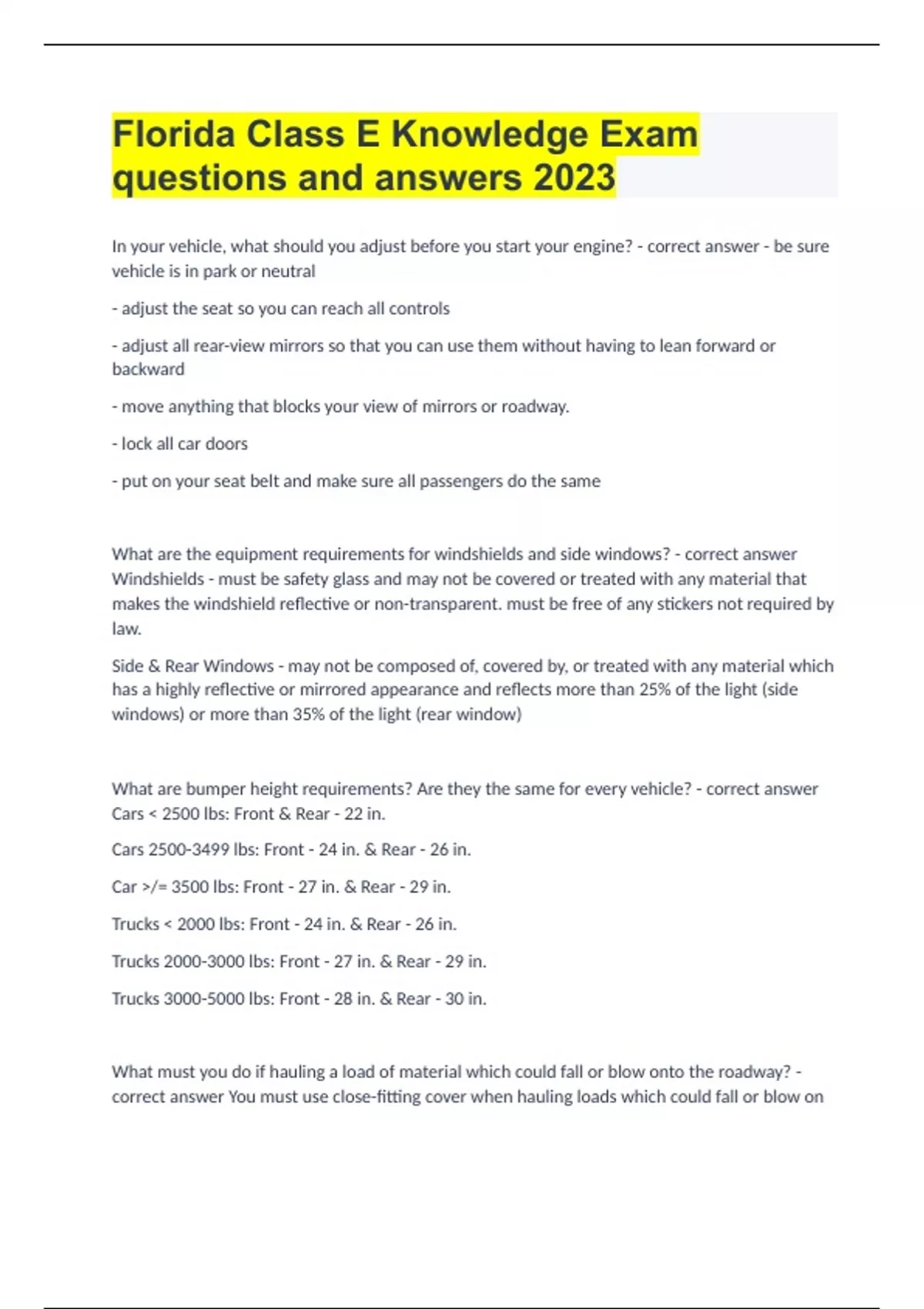 Florida Class E Knowledge Exam questions and answers 2023

In your vehicle, what should you adjust before you start your engine? - correct answer - be sure vehicle is in park or neutral

- adjust the seat so you can reach all controls

- adjust all rear-view mirrors so that you can use them without having to lean forward or backward

- move anything that blocks your view of mirrors or roadway.

- lock all car doors

- put on your seat belt and make sure all passengers do the same

What are the equipment requirements for windshields and side windows? - correct answer Windshields - must be safety glass and may not be covered or treated with any material that makes the windshield reflective or non-transparent. must be free of any stickers not required by law.

Side & Rear Windows - may not be composed of, covered by, or treated with any material which has a highly reflective or mirrored appearance and reflects more than 25% of the light (side windows) or more than 35% of the light (rear window)

What are bumper height requirements? Are they the same for every vehicle? - correct answer Cars < 2500 lbs: Front & Rear - 22 in.

Cars 2500-3499 lbs: Front - 24 in. & Rear - 26 in.

Car >/= 3500 lbs: Front - 27 in. & Rear - 29 in.

Trucks < 2000 lbs: Front - 24 in. & Rear - 26 in.

Trucks 2000-3000 lbs: Front - 27 in. & Rear - 29 in.

Trucks 3000-5000 lbs: Front - 28 in. & Rear - 30 in.

What must you do if hauling a load of material which could fall or blow onto the roadway? - correct answer You must use close-fitting cover when hauling loads which could fall or blow on